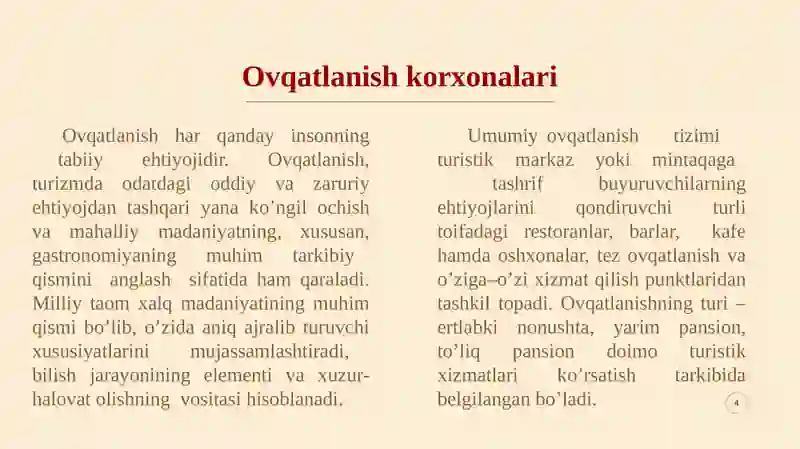 Ovqatlanish korxonalari

Ovqatlanish har qanday insonning tabiiy ehtiyojidir. Ovqatlanish, turizmda odatdagi oddiy va zaruriy ehtiyojdan tashqari yana ko'ngil ochish va mahalliy madaniyatning, xususan, gastronomiyaning muhim tarkibiy qismini anglash sifatida ham qaraladi. Milliy taom xalq madaniyatining muhim qismi bo'lib, o'zida aniq ajralib turuvchi xususiyatlarini mujassamlashtiradi, bilish jarayonining elementi va xuzur-halovat olishning vositasi hisoblanadi.

Umumiy ovqatlanish tizimi turistik markaz yoki mintaqaga tashrif buyuruvchilarning ehtiyojlarini qondiruvchi turli toifadagi restoranlar, barlar, kafe hamda oshxonalar, tez ovqatlanish va o'ziga–o'zi xizmat qilish punktlaridan tashkil topadi. Ovqatlanishning turi – ertlabki nonushta, yarim pansion, to'liq pansion doimo turistik xizmatlari ko'rsatish tarkibida belgilangan bo'ladi.

4